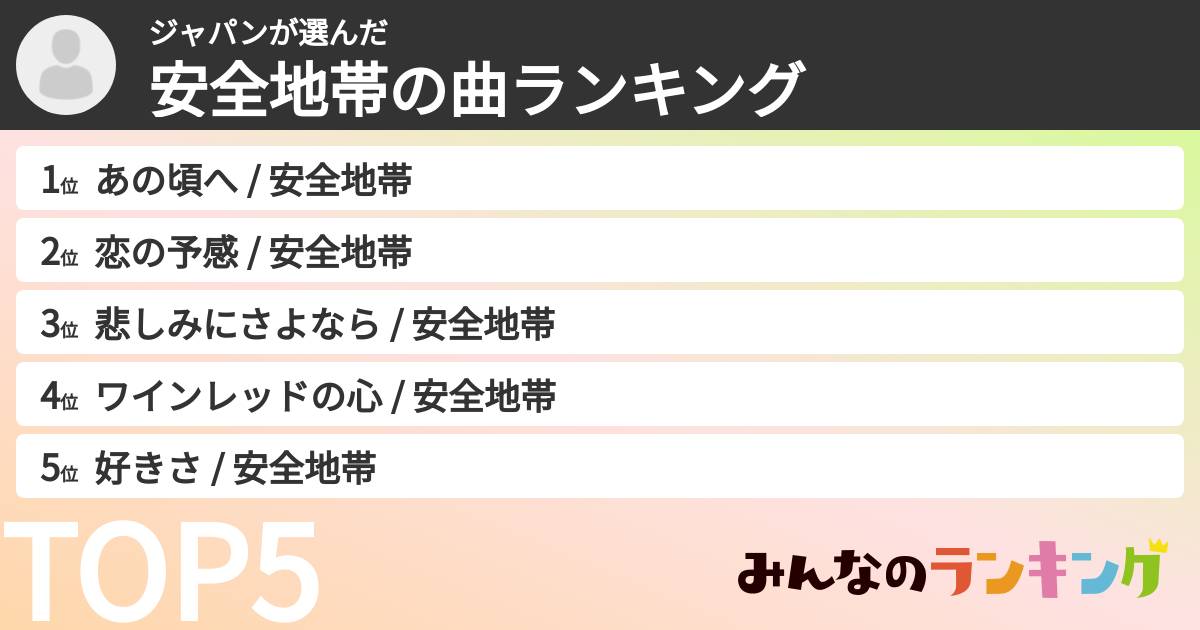 ジャパンが選んだ
安全地帯の曲ランキング

1位 あの頃へ / 安全地帯

2位 恋の予感 / 安全地帯

3位 悲しみにさよなら / 安全地帯

4位 ワインレッドの心 / 安全地帯

5位 好きさ / 安全地帯

TOP5

みんなのランキング